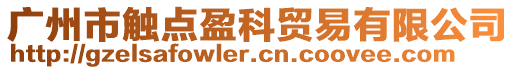 广州市触点盈科贸易有限公司
http://gzelsafowler.cn.coovee.com